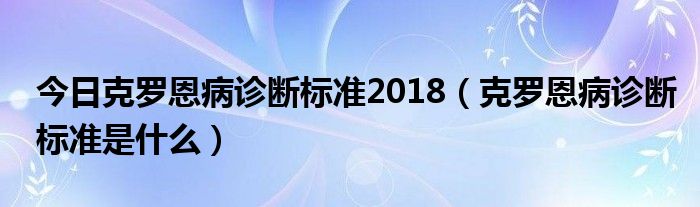 今日克罗恩病诊断标准2018（克罗恩病诊断标准是什么）